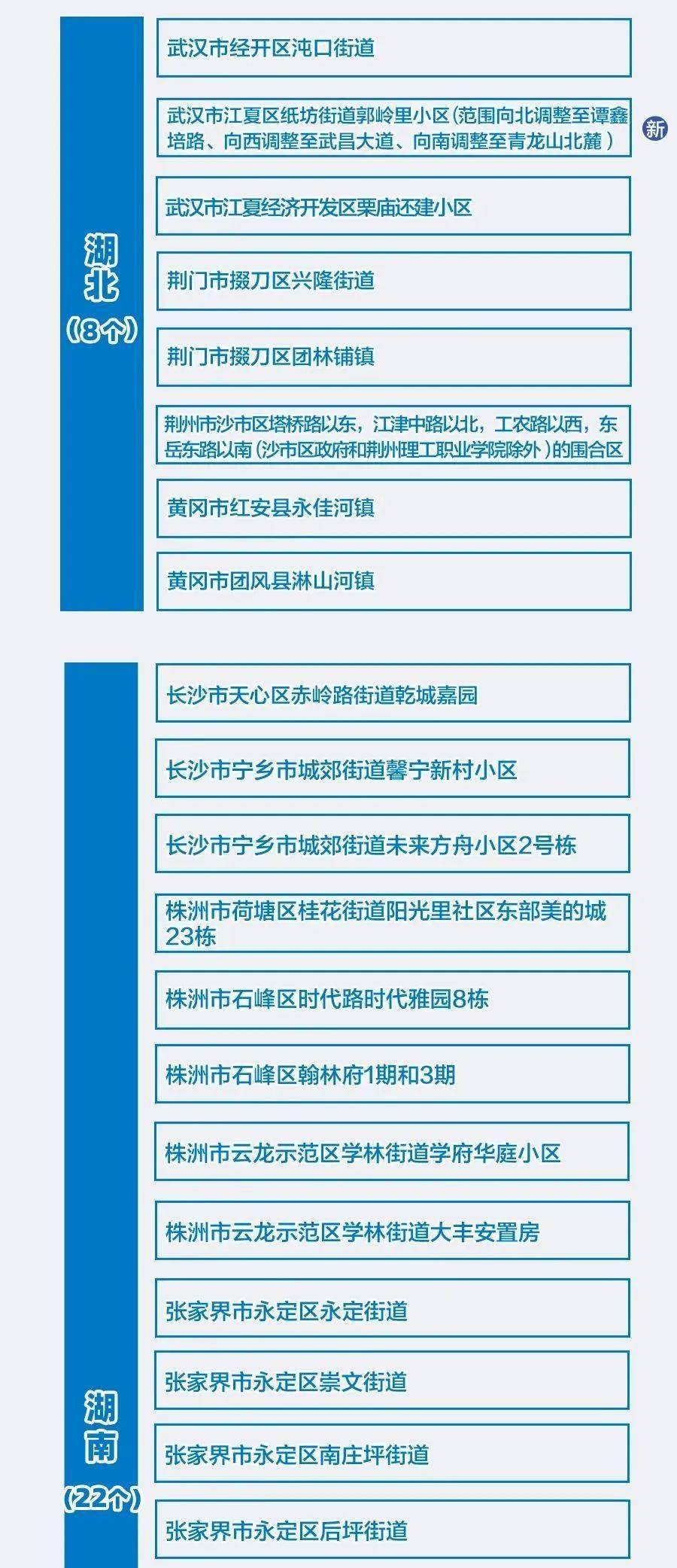 湖北
（8个）

武汉市经开区沌口街道

武汉市江夏区纸坊街道郭岭里小区（范围向北调整至谭鑫培路、向西调整至武昌大道、向南调整至青龙山北麓）

新

武汉市江夏经济开发区栗庙还建小区

荆门市掇刀区兴隆街道

荆门市掇刀区团林铺镇

荆州市沙市区塔桥路以东，江津中路以北，工农路以西，东岳东路以南（沙市区政府和荆州理工职业学院除外）的围合区

黄冈市红安县永佳河镇

黄冈市团风县淋山河镇

湖南
（22个）

长沙市天心区赤岭路街道乾城嘉园

长沙市宁乡市城郊街道馨宁新村小区

长沙市宁乡市城郊街道未来方舟小区2号栋

株洲市荷塘区桂花街道阳光里社区东部美的城23栋

株洲市石峰区时代路时代雅园8栋

株洲市石峰区翰林府1期和3期

株洲市云龙示范区学林街道学府华庭小区

株洲市云龙示范区学林街道大丰安置房

张家界市永定区永定街道

张家界市永定区崇文街道

张家界市永定区南庄坪街道

张家界市永定区后坪街道